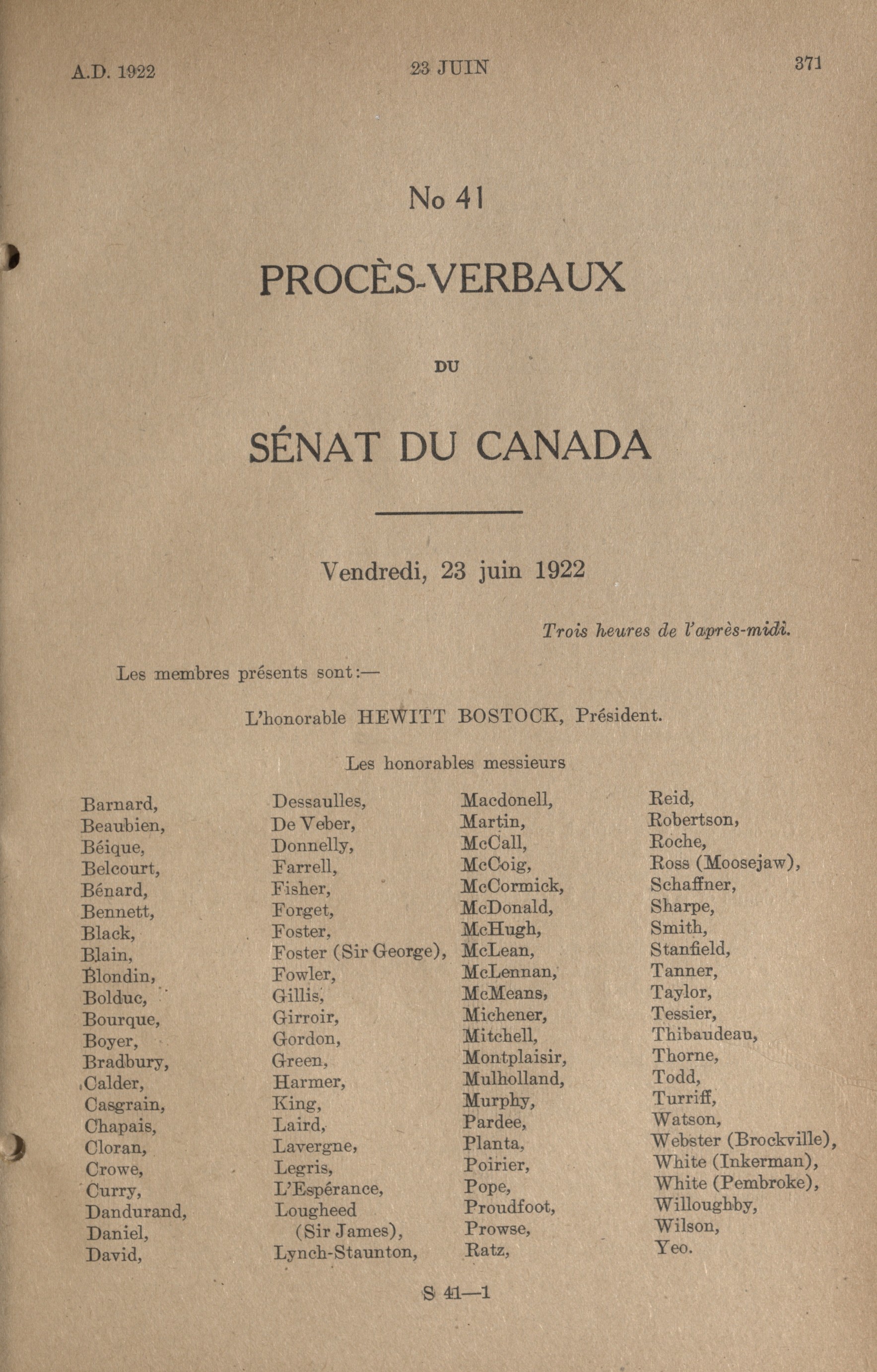 A.D. 1922

23 JUIN

371

No 41

PROCÈS-VERBAUX

DU

SÉNAT DU CANADA

Vendredi, 23 juin 1922

Trois heures de l'après-midi.

Les membres présents sont:—

L'honorable HEWITT BOSTOCK, Président.

Les honorables messieurs

Barnard,
Beaubien,
Béique,
Belcourt,
Bénard,
Bennett,
Black,
Blain,
Blondin,
Bolduc,
Bourque,
Boyer,
Bradbury,
Calder,
Casgrain,
Chapais,
Cloran,
Crowe,
Curry,
Dandurand,
Daniel,
David,

Dessaulles,
De Veber,
Donnelly,
Farrell,
Fisher,
Forget,
Foster,
Foster (Sir George),
Fowler,
Gillis,
Girroir,
Gordon,
Green,
Harmer,
King,
Laird,
Lavergne,
Legris,
L'Espérance,
Lougheed (Sir James),
Lynch-Staunton,

Macdonell,
Martin,
McCall,
McCoig,
McCormick,
McDonald,
McHugh,
McLean,
McLennan,
McMeans,
Michener,
Mitchell,
Montplaisir,
Mulholland,
Murphy,
Pardee,
Planta,
Poirier,
Pope,
Proudfoot,
Prowse,
Ratz,

Reid,
Robertson,
Roche,
Ross (Moosejaw),
Schaffner,
Sharpe,
Smith,
Stanfield,
Tanner,
Taylor,
Tessier,
Thibaudeau,
Thorne,
Todd,
Turriff,
Watson,
Webster (Brockville),
White (Inkerman),
White (Pembroke),
Willoughby,
Wilson,
Yeo.

S 41—1